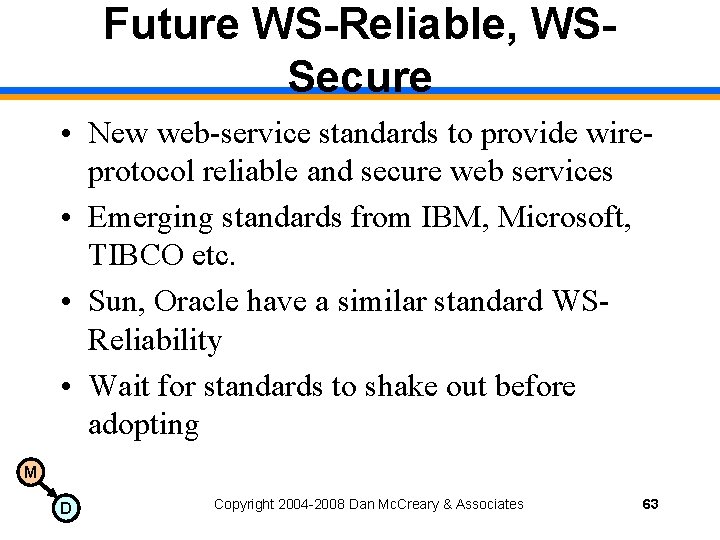 Future WS-Reliable, WS-Secure

• New web-service standards to provide wire-protocol reliable and secure web services
• Emerging standards from IBM, Microsoft, TIBCO etc.
• Sun, Oracle have a similar standard WS-Reliability
• Wait for standards to shake out before adopting

M
D

Copyright 2004-2008 Dan McCreary & Associates

63